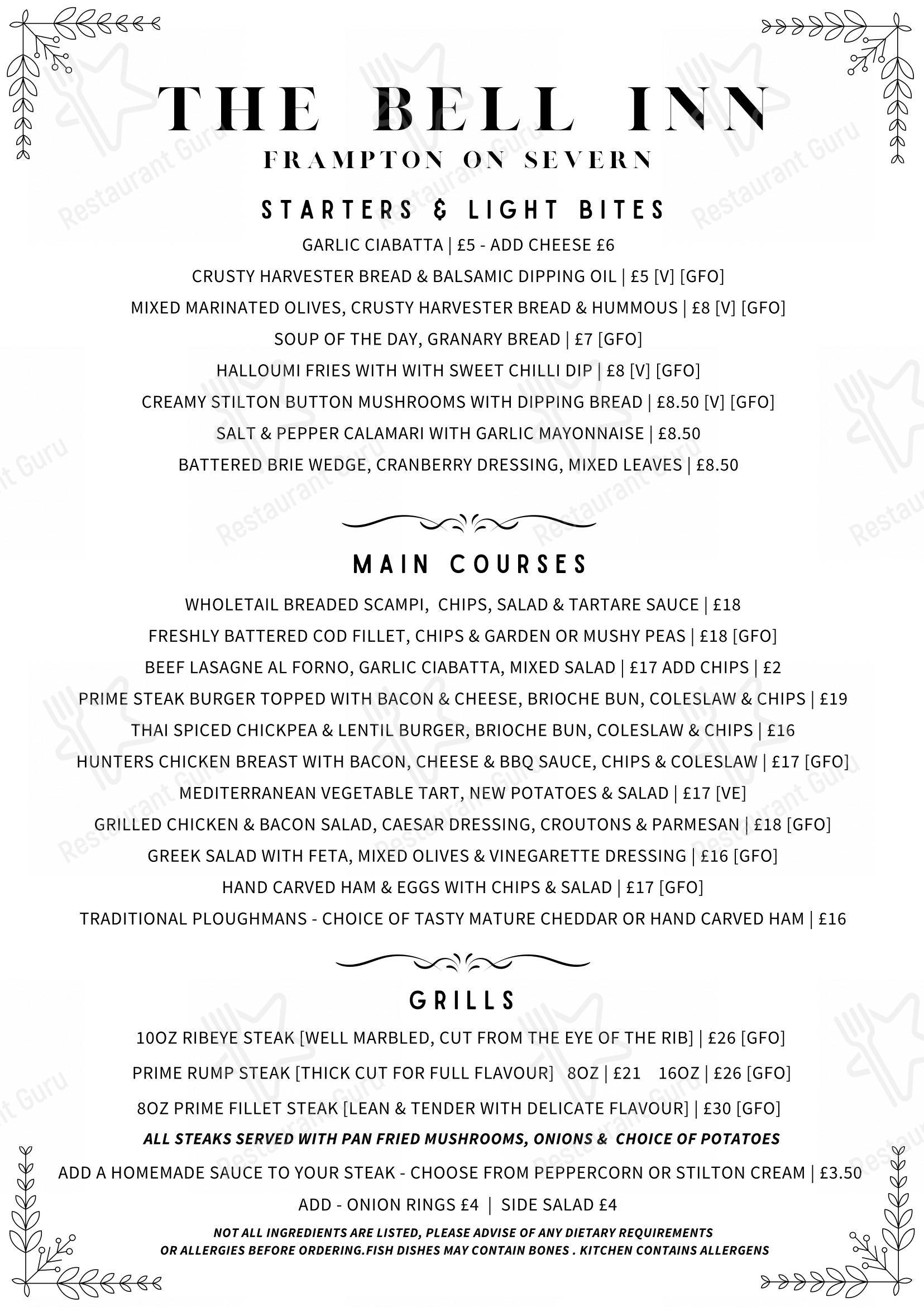 THE BELL INN
FRAMPTON ON SEVERN

STARTERS & LIGHT BITES
GARLIC CIABATTA | £5 - ADD CHEESE £6
CRUSTY HARVESTER BREAD & BALSAMIC DIPPING OIL | £5 [V] [GFO]
MIXED MARINATED OLIVES, CRUSTY HARVESTER BREAD & HUMMOUS | £8 [V] [GFO]
SOUP OF THE DAY, GRANARY BREAD | £7 [GFO]
HALLOUMI FRIES WITH WITH SWEET CHILLI DIP | £8 [V] [GFO]
CREAMY STILTON BUTTON MUSHROOMS WITH DIPPING BREAD | £8.50 [V] [GFO]
SALT & PEPPER CALAMARI WITH GARLIC MAYONNAISE | £8.50
BATTERED BRIE WEDGE, CRANBERRY DRESSING, MIXED LEAVES | £8.50

MAIN COURSES
WHOLETAIL BREADED SCAMPI, CHIPS, SALAD & TARTARE SAUCE | £18
FRESHLY BATTERED COD FILLET, CHIPS & GARDEN OR MUSHY PEAS | £18 [GFO]
BEEF LASAGNE AL FORNO, GARLIC CIABATTA, MIXED SALAD | £17 ADD CHIPS | £2
PRIME STEAK BURGER TOPPED WITH BACON & CHEESE, BRIOCHE BUN, COLESLAW & CHIPS | £19
THAI SPICED CHICKPEA & LENTIL BURGER, BRIOCHE BUN, COLESLAW & CHIPS | £16
HUNTERS CHICKEN BREAST WITH BACON, CHEESE & BBQ SAUCE, CHIPS & COLESLAW | £17 [GFO]
MEDITERRANEAN VEGETABLE TART, NEW POTATOES & SALAD | £17 [VE]
GRILLED CHICKEN & BACON SALAD, CAESAR DRESSING, CROUTONS & PARMESAN | £18 [GFO]
GREEK SALAD WITH FETA, MIXED OLIVES & VINEGARETTE DRESSING | £16 [GFO]
HAND CARVED HAM & EGGS WITH CHIPS & SALAD | £17 [GFO]
TRADITIONAL PLOUGHMANS - CHOICE OF TASTY MATURE CHEDDAR OR HAND CARVED HAM | £16

GRILLS
10OZ RIBEYE STEAK [WELL MARBLED, CUT FROM THE EYE OF THE RIB] | £26 [GFO]
PRIME RUMP STEAK [THICK CUT FOR FULL FLAVOUR] 8OZ | £21 16OZ | £26 [GFO]
8OZ PRIME FILLET STEAK [LEAN & TENDER WITH DELICATE FLAVOUR] | £30 [GFO]
ALL STEAKS SERVED WITH PAN FRIED MUSHROOMS, ONIONS & CHOICE OF POTATOES
ADD A HOMEMADE SAUCE TO YOUR STEAK - CHOOSE FROM PEPPERCORN OR STILTON CREAM | £3.50
ADD - ONION RINGS £4 | SIDE SALAD £4
NOT ALL INGREDIENTS ARE LISTED, PLEASE ADVISE OF ANY DIETARY REQUIREMENTS OR ALLERGIES BEFORE ORDERING.FISH DISHES MAY CONTAIN BONES . KITCHEN CONTAINS ALLERGENS

Restaurant Guru